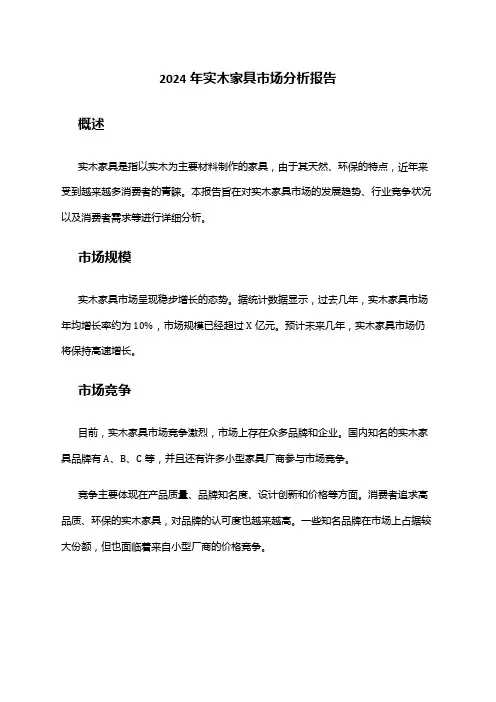 2024 年实木家具市场分析报告

概述

实木家具是指以实木为主要材料制作的家具，由于其天然、环保的特点，近年来受到越来越多消费者的青睐。本报告旨在对实木家具市场的发展趋势、行业竞争状况以及消费者需求等进行详细分析。

市场规模

实木家具市场呈现稳步增长的态势。据统计数据显示，过去几年，实木家具市场年均增长率约为 10%，市场规模已经超过 X 亿元。预计未来几年，实木家具市场仍将保持高速增长。

市场竞争

目前，实木家具市场竞争激烈，市场上存在众多品牌和企业。国内知名的实木家具品牌有 A、B、C 等，并且还有许多小型家具厂商参与市场竞争。

竞争主要体现在产品质量、品牌知名度、设计创新和价格等方面。消费者追求高品质、环保的实木家具，对品牌的认可度也越来越高。一些知名品牌在市场上占据较大份额，但也面临着来自小型厂商的价格竞争。